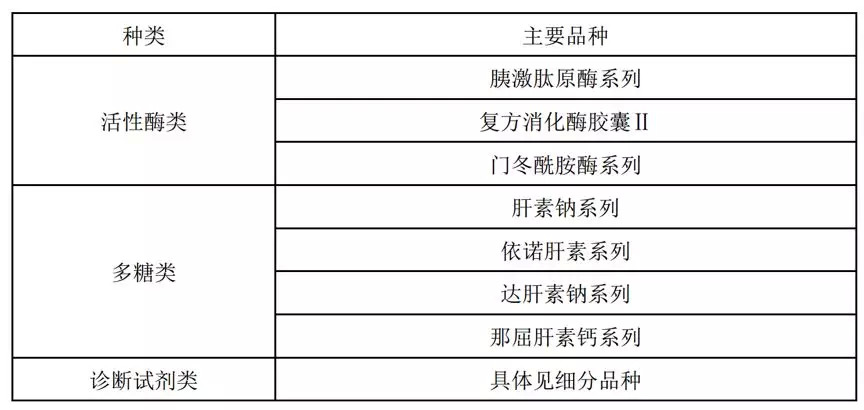 | 种类 | 主要品种 |
|---|---|
| 活性酶类 | 胰激肽原酶系列 |
|  | 复方消化酶胶囊II |
|  | 门冬酰胺酶系列 |
| 多糖类 | 肝素钠系列 |
|  | 依诺肝素系列 |
|  | 达肝素钠系列 |
|  | 那屈肝素钙系列 |
| 诊断试剂类 | 具体见细分品种 |